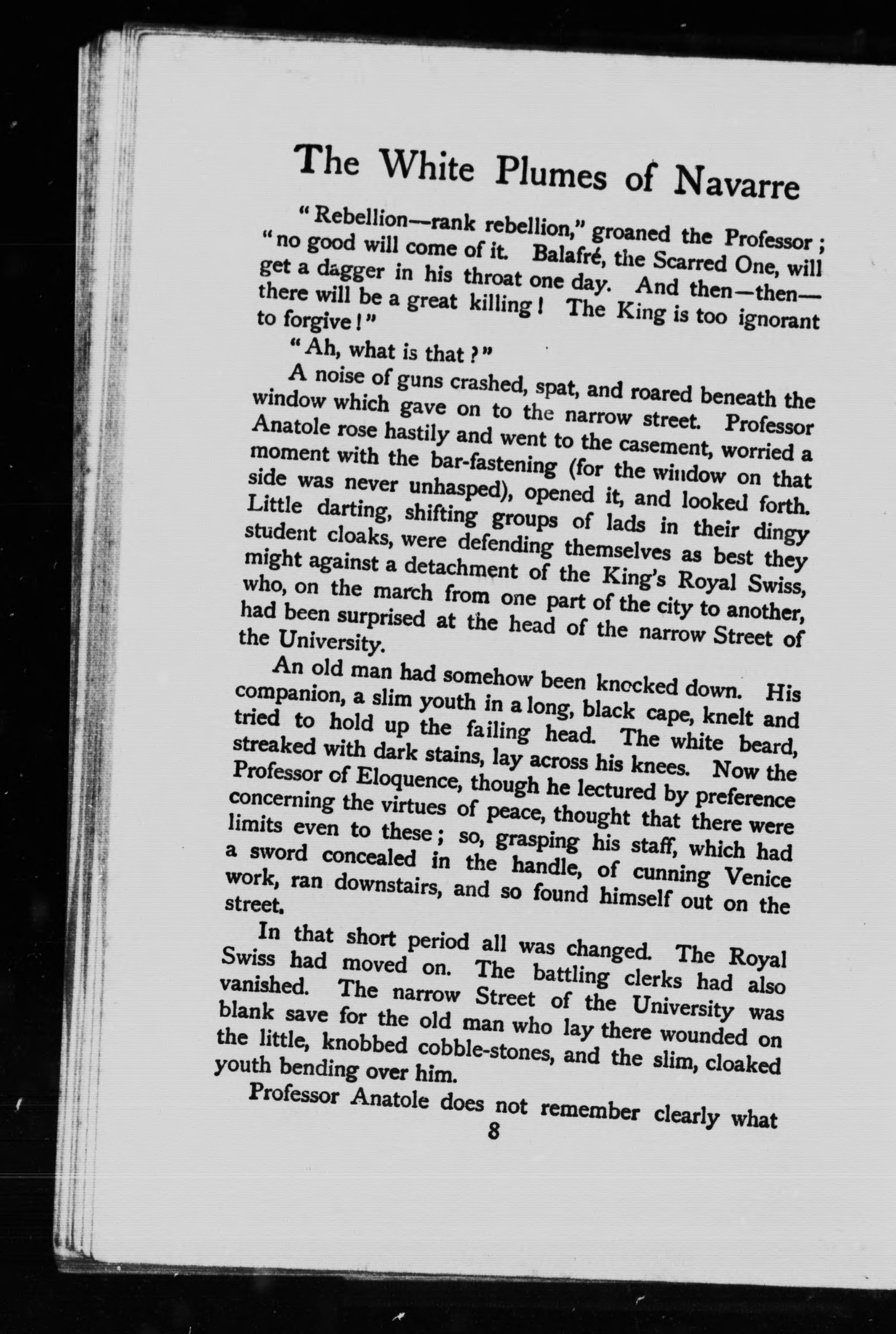 The White Plumes of Navarre

"Rebellion—rank rebellion," groaned the Professor; "no good will come of it. Balafré, the Scarred One, will get a dagger in his throat one day. And then—then—there will be a great killing! The King is too ignorant to forgive!"

"Ah, what is that?"

A noise of guns crashed, spat, and roared beneath the window which gave on to the narrow street. Professor Anatole rose hastily and went to the casement, worried a moment with the bar-fastening (for the window on that side was never unhasped), opened it, and looked forth. Little darting, shifting groups of lads in their dingy student cloaks, were defending themselves as best they might against a detachment of the King's Royal Swiss, who, on the march from one part of the city to another, had been surprised at the head of the narrow Street of the University.

An old man had somehow been knocked down. His companion, a slim youth in a long, black cape, knelt and tried to hold up the failing head. The white beard, streaked with dark stains, lay across his knees. Now the Professor of Eloquence, though he lectured by preference concerning the virtues of peace, thought that there were limits even to these; so, grasping his staff, which had a sword concealed in the handle, of cunning Venice work, ran downstairs, and so found himself out on the street.

In that short period all was changed. The Royal Swiss had moved on. The battling clerks had also vanished. The narrow Street of the University was blank save for the old man who lay there wounded on the little, knobbed cobble-stones, and the slim, cloaked youth bending over him.

Professor Anatole does not remember clearly what

8